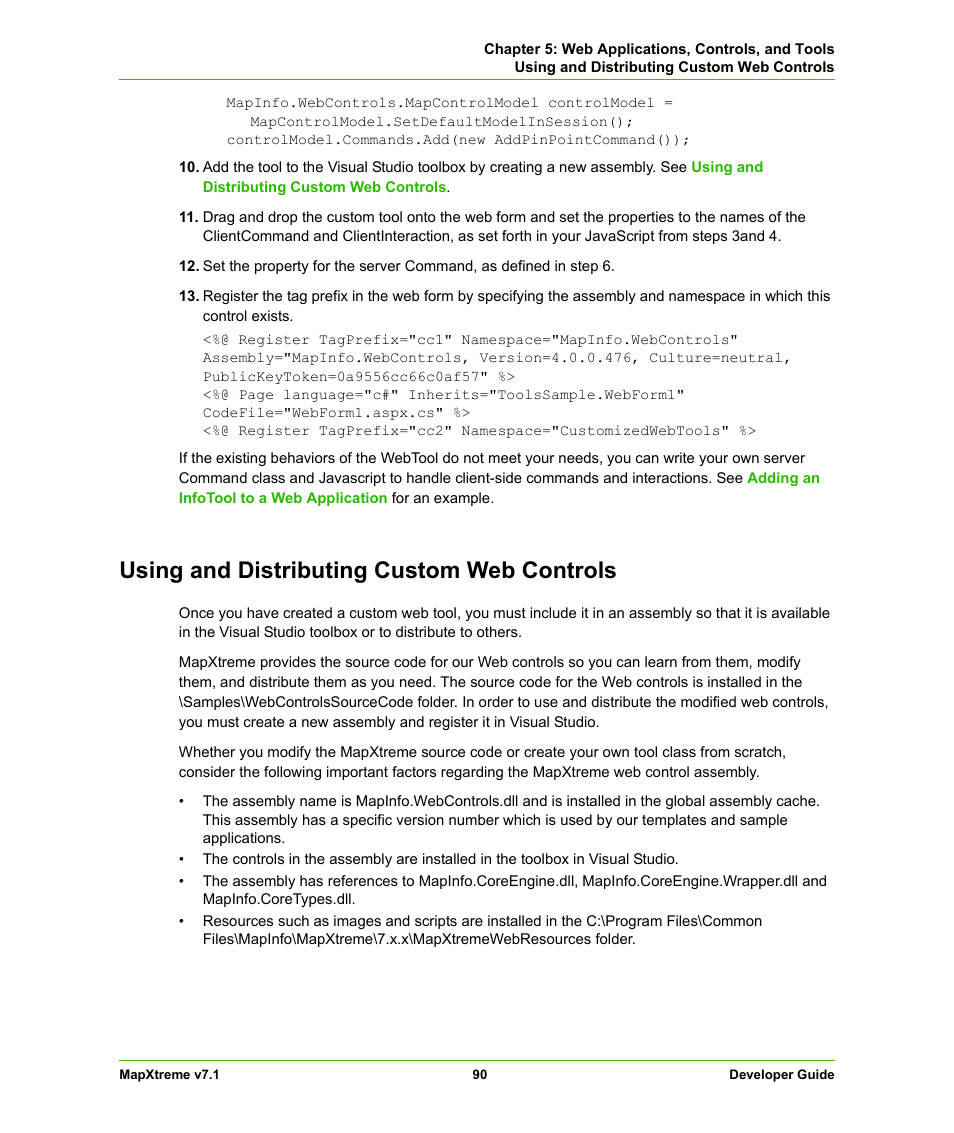 Chapter 5: Web Applications, Controls, and Tools
Using and Distributing Custom Web Controls

MapInfo.WebControls.MapControlModel controlModel =
MapControlModel.SetDefaultModelInSession();
controlModel.Commands.Add(new AddPinPointCommand());

10. Add the tool to the Visual Studio toolbox by creating a new assembly. See Using and Distributing Custom Web Controls.

11. Drag and drop the custom tool onto the web form and set the properties to the names of the ClientCommand and ClientInteraction, as set forth in your JavaScript from steps 3and 4.

12. Set the property for the server Command, as defined in step 6.

13. Register the tag prefix in the web form by specifying the assembly and namespace in which this control exists.

<%@ Register TagPrefix="cc1" Namespace="MapInfo.WebControls"
Assembly="MapInfo.WebControls, Version=4.0.0.476, Culture=neutral,
PublicKeyToken=0a9556cc66c0af57" %>
<%@ Page language="c#" Inherits="ToolsSample.WebForm1"
CodeFile="WebForm1.aspx.cs" %>
<%@ Register TagPrefix="cc2" Namespace="CustomizedWebTools" %>

If the existing behaviors of the WebTool do not meet your needs, you can write your own server Command class and Javascript to handle client-side commands and interactions. See Adding an InfoTool to a Web Application for an example.

Using and Distributing Custom Web Controls

Once you have created a custom web tool, you must include it in an assembly so that it is available in the Visual Studio toolbox or to distribute to others.

MapXtreme provides the source code for our Web controls so you can learn from them, modify them, and distribute them as you need. The source code for the Web controls is installed in the \Samples\WebControlsSourceCode folder. In order to use and distribute the modified web controls, you must create a new assembly and register it in Visual Studio.

Whether you modify the MapXtreme source code or create your own tool class from scratch, consider the following important factors regarding the MapXtreme web control assembly.

• The assembly name is MapInfo.WebControls.dll and is installed in the global assembly cache. This assembly has a specific version number which is used by our templates and sample applications.
• The controls in the assembly are installed in the toolbox in Visual Studio.
• The assembly has references to MapInfo.CoreEngine.dll, MapInfo.CoreEngine.Wrapper.dll and MapInfo.CoreTypes.dll.
• Resources such as images and scripts are installed in the C:\Program Files\Common Files\MapInfo\MapXtreme\7.x.x\MapXtremeWebResources folder.

MapXtreme v7.1 90 Developer Guide